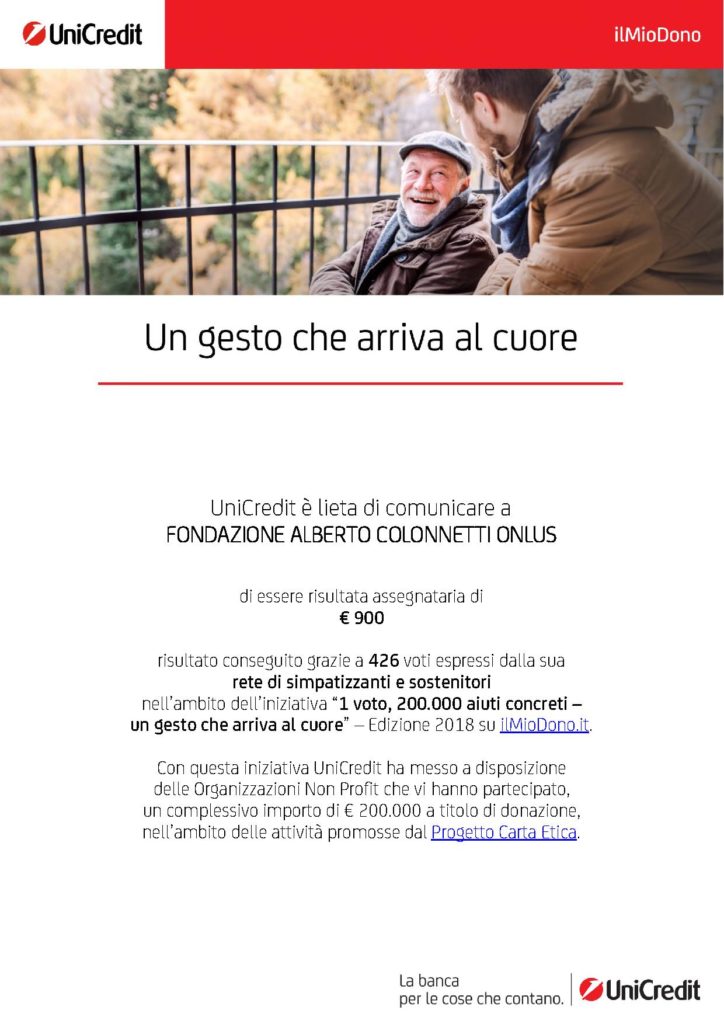 UniCredit

ilMioDono

Un gesto che arriva al cuore

UniCredit è lieta di comunicare a
FONDAZIONE ALBERTO COLONNETTI ONLUS

di essere risultata assegnataria di
€ 900

risultato conseguito grazie a 426 voti espressi dalla sua rete di simpatizzanti e sostenitori nell'ambito dell'iniziativa "1 voto, 200.000 aiuti concreti – un gesto che arriva al cuore" – Edizione 2018 su ilMioDono.it.

Con questa iniziativa UniCredit ha messo a disposizione delle Organizzazioni Non Profit che vi hanno partecipato, un complessivo importo di € 200.000 a titolo di donazione, nell'ambito delle attività promosse dal Progetto Carta Etica.

La banca
per le cose che contano.

UniCredit